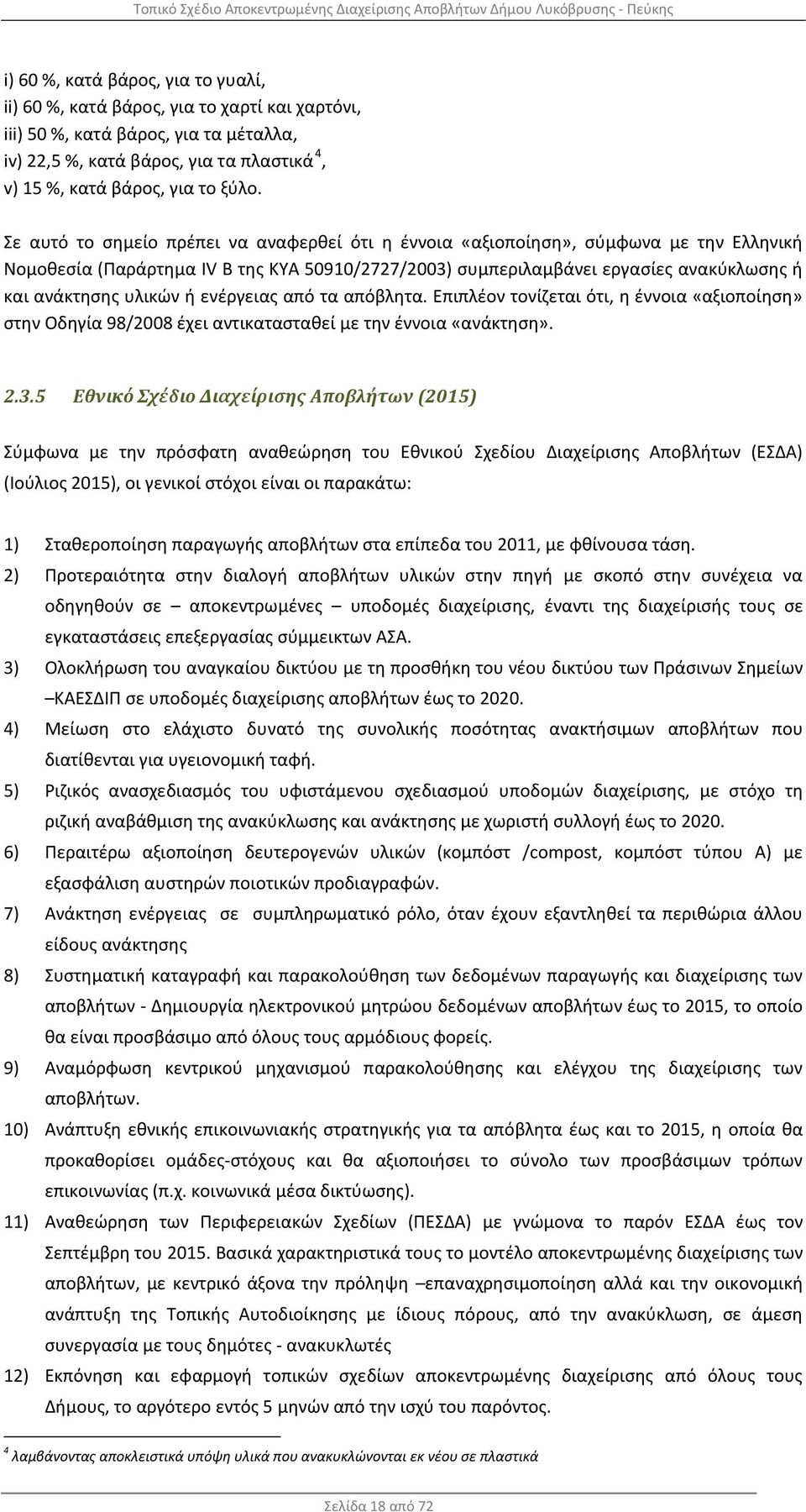 Τοπικό Σχέδιο Αποκεντρωμένης Διαχείρισης Αποβλήτων Δήμου Λυκόβρυσης - Πεύκης

i) 60 %, κατά βάρος, για το γυαλί,
ii) 60 %, κατά βάρος, για το χαρτί και χαρτόνι,
iii) 50 %, κατά βάρος, για τα μέταλλα,
iv) 22,5 %, κατά βάρος, για τα πλαστικά $^4$,
v) 15 %, κατά βάρος, για το ξύλο.

Σε αυτό το σημείο πρέπει να αναφερθεί ότι η έννοια «αξιοποίηση», σύμφωνα με την Ελληνική Νομοθεσία (Παράρτημα IV B της ΚΥΑ 50910/2727/2003) συμπεριλαμβάνει εργασίες ανακύκλωσης ή και ανάκτησης υλικών ή ενέργειας από τα απόβλητα. Επιπλέον τονίζεται ότι, η έννοια «αξιοποίηση» στην Οδηγία 98/2008 έχει αντικατασταθεί με την έννοια «ανάκτηση».

2.3.5 Εθνικό Σχέδιο Διαχείρισης Αποβλήτων (2015)

Σύμφωνα με την πρόσφατη αναθεώρηση του Εθνικού Σχεδίου Διαχείρισης Αποβλήτων (ΕΣΔΑ) (Ιούλιος 2015), οι γενικοί στόχοι είναι οι παρακάτω:

1) Σταθεροποίηση παραγωγής αποβλήτων στα επίπεδα του 2011, με φθίνουσα τάση.
2) Προτεραιότητα στην διαλογή αποβλήτων υλικών στην πηγή με σκοπό στην συνέχεια να οδηγηθούν σε – αποκεντρωμένες – υποδομές διαχείρισης, έναντι της διαχείρισής τους σε εγκαταστάσεις επεξεργασίας σύμμεικτων ΑΣΑ.
3) Ολοκλήρωση του αναγκαίου δικτύου με τη προσθήκη του νέου δικτύου των Πράσινων Σημείων –ΚΑΕΣΔΙΠ σε υποδομές διαχείρισης αποβλήτων έως το 2020.
4) Μείωση στο ελάχιστο δυνατό της συνολικής ποσότητας ανακτήσιμων αποβλήτων που διατίθενται για υγειονομική ταφή.
5) Ριζικός ανασχεδιασμός του υφιστάμενου σχεδιασμού υποδομών διαχείρισης, με στόχο τη ριζική αναβάθμιση της ανακύκλωσης και ανάκτησης με χωριστή συλλογή έως το 2020.
6) Περαιτέρω αξιοποίηση δευτερογενών υλικών (κομπόστ /compost, κομπόστ τύπου Α) με εξασφάλιση αυστηρών ποιοτικών προδιαγραφών.
7) Ανάκτηση ενέργειας σε συμπληρωματικό ρόλο, όταν έχουν εξαντληθεί τα περιθώρια άλλου είδους ανάκτησης
8) Συστηματική καταγραφή και παρακολούθηση των δεδομένων παραγωγής και διαχείρισης των αποβλήτων - Δημιουργία ηλεκτρονικού μητρώου δεδομένων αποβλήτων έως το 2015, το οποίο θα είναι προσβάσιμο από όλους τους αρμόδιους φορείς.
9) Αναμόρφωση κεντρικού μηχανισμού παρακολούθησης και ελέγχου της διαχείρισης των αποβλήτων.
10) Ανάπτυξη εθνικής επικοινωνιακής στρατηγικής για τα απόβλητα έως και το 2015, η οποία θα προκαθορίσει ομάδες-στόχους και θα αξιοποιήσει το σύνολο των προσβάσιμων τρόπων επικοινωνίας (π.χ. κοινωνικά μέσα δικτύωσης).
11) Αναθεώρηση των Περιφερειακών Σχεδίων (ΠΕΣΔΑ) με γνώμονα το παρόν ΕΣΔΑ έως τον Σεπτέμβρη του 2015. Βασικά χαρακτηριστικά τους το μοντέλο αποκεντρωμένης διαχείρισης των αποβλήτων, με κεντρικό άξονα την πρόληψη –επαναχρησιμοποίηση αλλά και την οικονομική ανάπτυξη της Τοπικής Αυτοδιοίκησης με ίδιους πόρους, από την ανακύκλωση, σε άμεση συνεργασία με τους δημότες - ανακυκλωτές
12) Εκπόνηση και εφαρμογή τοπικών σχεδίων αποκεντρωμένης διαχείρισης από όλους τους Δήμους, το αργότερο εντός 5 μηνών από την ισχύ του παρόντος.

$^4$ λαμβάνοντας αποκλειστικά υπόψη υλικά που ανακυκλώνονται εκ νέου σε πλαστικά

Σελίδα 18 από 72